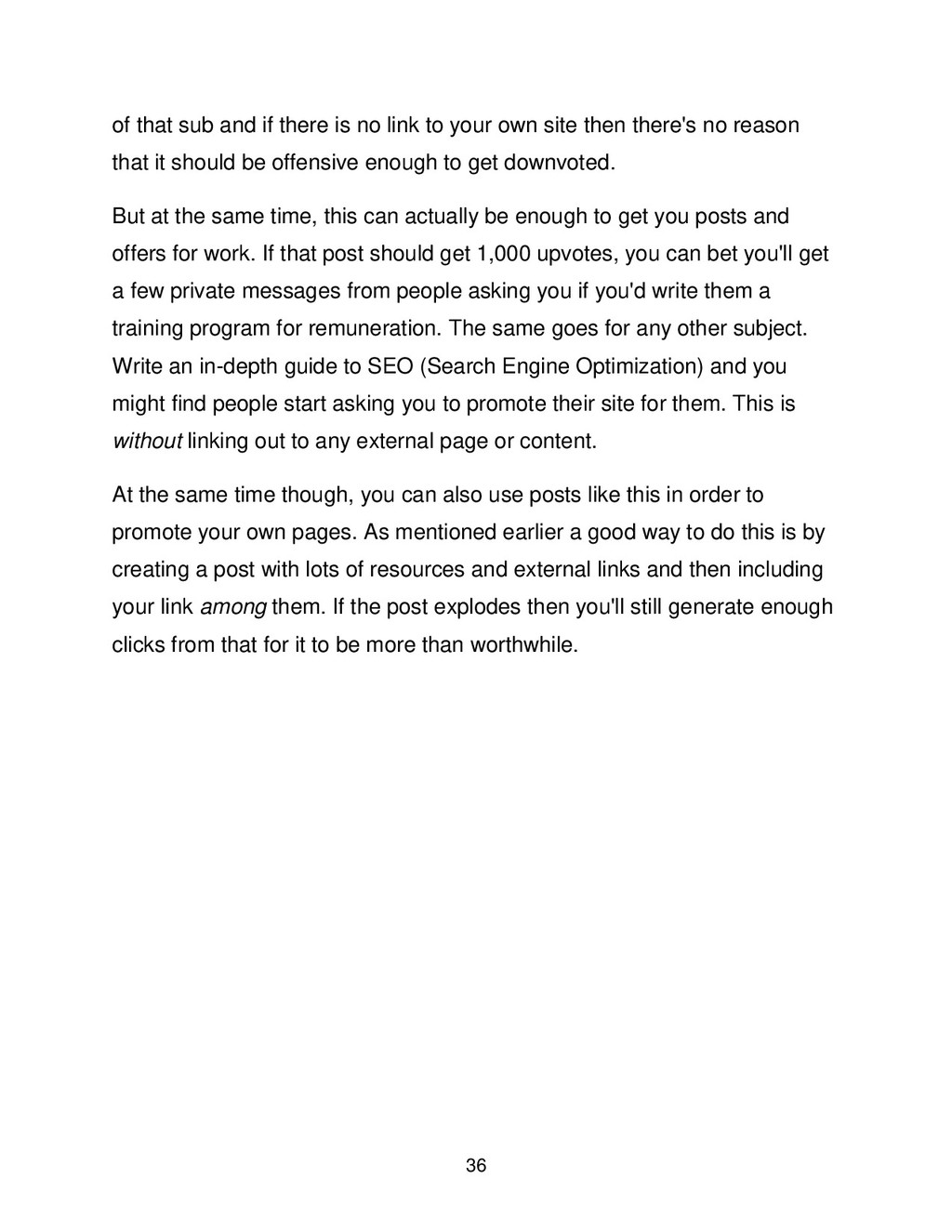 of that sub and if there is no link to your own site then there's no reason that it should be offensive enough to get downvoted.

But at the same time, this can actually be enough to get you posts and offers for work. If that post should get 1,000 upvotes, you can bet you'll get a few private messages from people asking you if you'd write them a training program for remuneration. The same goes for any other subject. Write an in-depth guide to SEO (Search Engine Optimization) and you might find people start asking you to promote their site for them. This is without linking out to any external page or content.

At the same time though, you can also use posts like this in order to promote your own pages. As mentioned earlier a good way to do this is by creating a post with lots of resources and external links and then including your link among them. If the post explodes then you'll still generate enough clicks from that for it to be more than worthwhile.

36